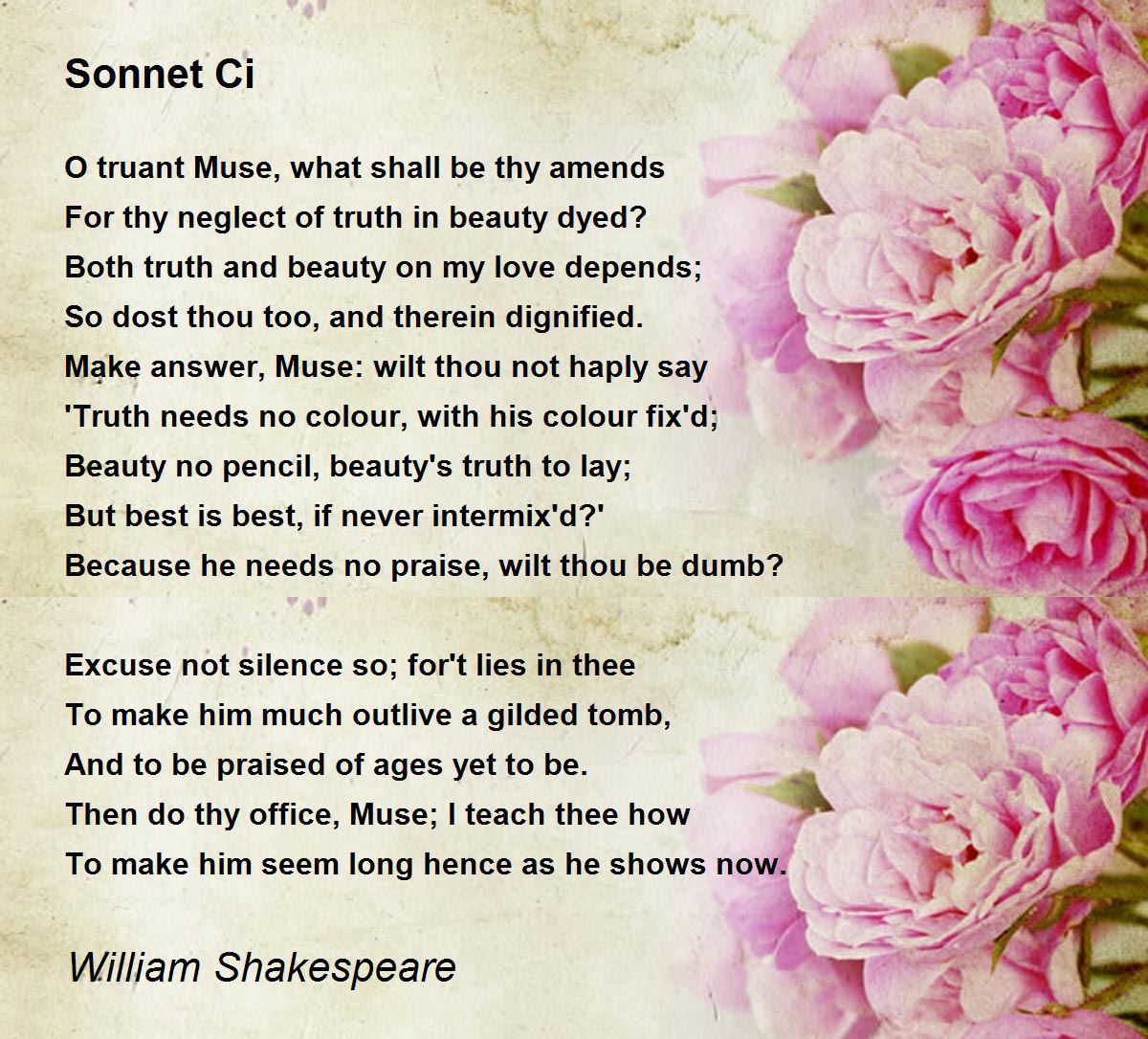 Sonnet Ci

O truant Muse, what shall be thy amends
For thy neglect of truth in beauty dyed?
Both truth and beauty on my love depends;
So dost thou too, and therein dignified.
Make answer, Muse: wilt thou not haply say
'Truth needs no colour, with his colour fix'd;
Beauty no pencil, beauty's truth to lay;
But best is best, if never intermix'd?'
Because he needs no praise, wilt thou be dumb?

Excuse not silence so; for't lies in thee
To make him much outlive a gilded tomb,
And to be praised of ages yet to be.
Then do thy office, Muse; I teach thee how
To make him seem long hence as he shows now.

William Shakespeare